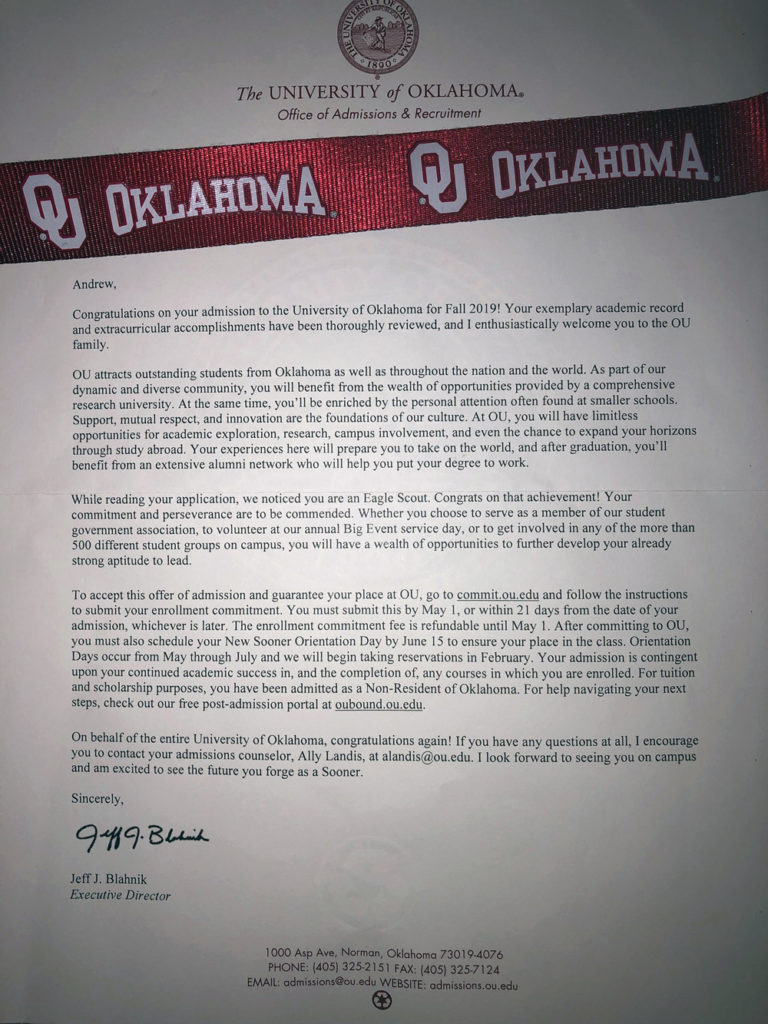 THE UNIVERSITY OF OKLAHOMA 1890

The UNIVERSITY of OKLAHOMA®
Office of Admissions & Recruitment

OU OKLAHOMA OU OKLAHOMA

Andrew,

Congratulations on your admission to the University of Oklahoma for Fall 2019! Your exemplary academic record and extracurricular accomplishments have been thoroughly reviewed, and I enthusiastically welcome you to the OU family.

OU attracts outstanding students from Oklahoma as well as throughout the nation and the world. As part of our dynamic and diverse community, you will benefit from the wealth of opportunities provided by a comprehensive research university. At the same time, you'll be enriched by the personal attention often found at smaller schools. Support, mutual respect, and innovation are the foundations of our culture. At OU, you will have limitless opportunities for academic exploration, research, campus involvement, and even the chance to expand your horizons through study abroad. Your experiences here will prepare you to take on the world, and after graduation, you'll benefit from an extensive alumni network who will help you put your degree to work.

While reading your application, we noticed you are an Eagle Scout. Congrats on that achievement! Your commitment and perseverance are to be commended. Whether you choose to serve as a member of our student government association, to volunteer at our annual Big Event service day, or to get involved in any of the more than 500 different student groups on campus, you will have a wealth of opportunities to further develop your already strong aptitude to lead.

To accept this offer of admission and guarantee your place at OU, go to commit.ou.edu and follow the instructions to submit your enrollment commitment. You must submit this by May 1, or within 21 days from the date of your admission, whichever is later. The enrollment commitment fee is refundable until May 1. After committing to OU, you must also schedule your New Sooner Orientation Day by June 15 to ensure your place in the class. Orientation Days occur from May through July and we will begin taking reservations in February. Your admission is contingent upon your continued academic success in, and the completion of, any courses in which you are enrolled. For tuition and scholarship purposes, you have been admitted as a Non-Resident of Oklahoma. For help navigating your next steps, check out our free post-admission portal at oubound.ou.edu.

On behalf of the entire University of Oklahoma, congratulations again! If you have any questions at all, I encourage you to contact your admissions counselor, Ally Landis, at alandis@ou.edu. I look forward to seeing you on campus and am excited to see the future you forge as a Sooner.

Sincerely,

Jeff J. Blahnik

Jeff J. Blahnik
Executive Director

1000 Asp Ave, Norman, Oklahoma 73019-4076
PHONE: (405) 325-2151 FAX: (405) 325-7124
EMAIL: admissions@ou.edu WEBSITE: admissions.ou.edu